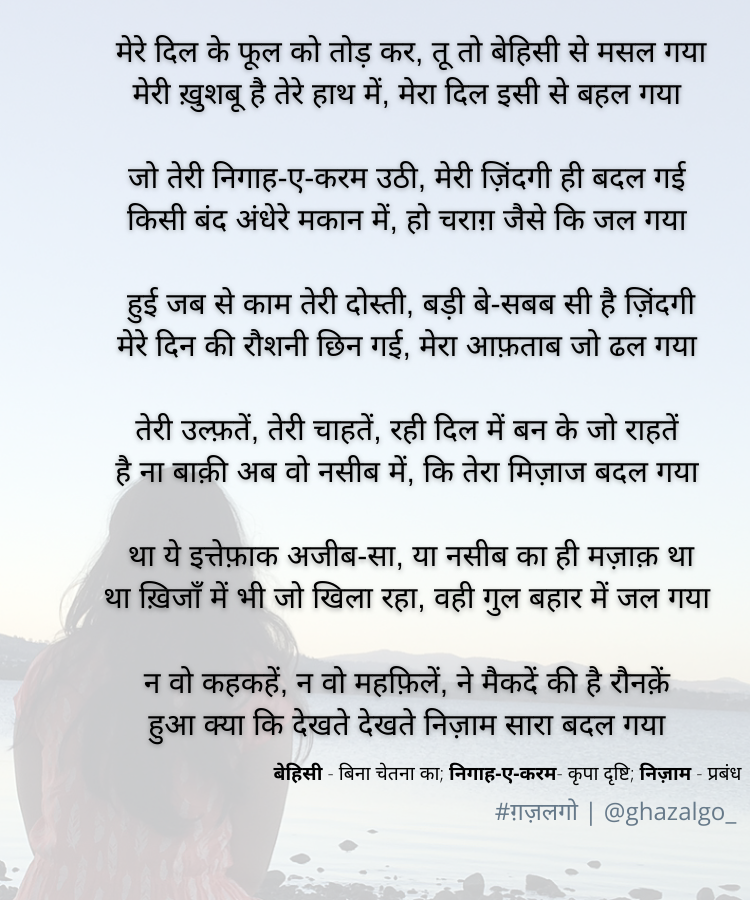 मेरे दिल के फूल को तोड़ कर, तू तो बेहिसी से मसल गया
मेरी ख़ुशबू है तेरे हाथ में, मेरा दिल इसी से बहल गया

जो तेरी निगाह-ए-करम उठी, मेरी ज़िंदगी ही बदल गई
किसी बंद अंधेरे मकान में, हो चराग़ जैसे कि जल गया

हुई जब से काम तेरी दोस्ती, बड़ी बे-सबब सी है ज़िंदगी
मेरे दिन की रौशनी छिन गई, मेरा आफ़ताब जो ढल गया

तेरी उल्फ़तें, तेरी चाहतें, रही दिल में बन के जो राहतें
है ना बाक़ी अब वो नसीब में, कि तेरा मिज़ाज बदल गया

था ये इत्तेफ़ाक अजीब-सा, या नसीब का ही मज़ाक़ था
था ख़िजाँ में भी जो खिला रहा, वही गुल बहार में जल गया

न वो कहकहें, न वो महफ़िलें, ने मैकदें की है रौनक़ें
हुआ क्या कि देखते देखते निज़ाम सारा बदल गया

बेहिसी - बिना चेतना का; निगाह-ए-करम- कृपा दृष्टि; निज़ाम - प्रबंध

#ग़ज़लगो | @ghazalgo_